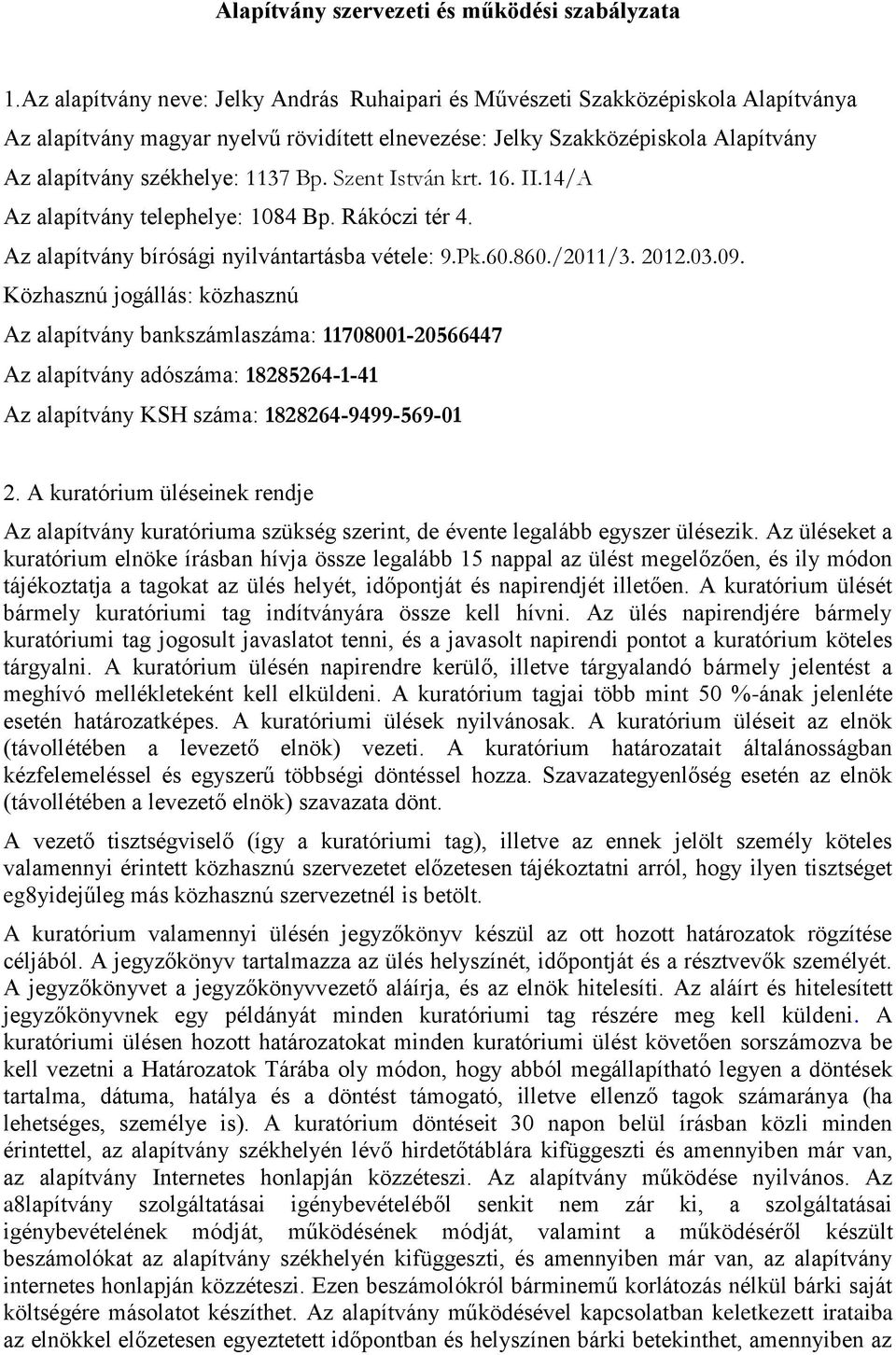 Alapítvány szervezeti és működési szabályzata

1.Az alapítvány neve: Jelky András Ruhaipari és Művészeti Szakközépiskola Alapítványa
Az alapítvány magyar nyelvű rövidített elnevezése: Jelky Szakközépiskola Alapítvány
Az alapítvány székhelye: 1137 Bp. Szent István krt. 16. II.14/A
Az alapítvány telephelye: 1084 Bp. Rákóczi tér 4.
Az alapítvány bírósági nyilvántartásba vétele: 9.Pk.60.860./2011/3. 2012.03.09.
Közhasznú jogállás: közhasznú
Az alapítvány bankszámlaszáma: 11708001-20566447
Az alapítvány adószáma: 18285264-1-41
Az alapítvány KSH száma: 1828264-9499-569-01

2. A kuratórium üléseinek rendje

Az alapítvány kuratóriuma szükség szerint, de évente legalább egyszer ülésezik. Az üléseket a kuratórium elnöke írásban hívja össze legalább 15 nappal az ülést megelőzően, és ily módon tájékoztatja a tagokat az ülés helyét, időpontját és napirendjét illetően. A kuratórium ülését bármely kuratóriumi tag indítványára össze kell hívni. Az ülés napirendjére bármely kuratóriumi tag jogosult javaslatot tenni, és a javasolt napirendi pontot a kuratórium köteles tárgyalni. A kuratórium ülésén napirendre kerülő, illetve tárgyalandó bármely jelentést a meghívó mellékleteként kell elküldeni. A kuratórium tagjai több mint 50 %-ának jelenléte esetén határozatképes. A kuratóriumi ülések nyilvánosak. A kuratórium üléseit az elnök (távollétében a levezető elnök) vezeti. A kuratórium határozatait általánosságban kézfelemeléssel és egyszerű többségi döntéssel hozza. Szavazategyenlőség esetén az elnök (távollétében a levezető elnök) szavazata dönt.

A vezető tisztségviselő (így a kuratóriumi tag), illetve az ennek jelölt személy köteles valamennyi érintett közhasznú szervezetet előzetesen tájékoztatni arról, hogy ilyen tisztséget eg8yidejűleg más közhasznú szervezetnél is betölt.

A kuratórium valamennyi ülésén jegyzőkönyv készül az ott hozott határozatok rögzítése céljából. A jegyzőkönyv tartalmazza az ülés helyszínét, időpontját és a résztvevők személyét. A jegyzőkönyvet a jegyzőkönyvvezető aláírja, és az elnök hitelesíti. Az aláírt és hitelesített jegyzőkönyvnek egy példányát minden kuratóriumi tag részére meg kell küldeni. A kuratóriumi ülésen hozott határozatokat minden kuratóriumi ülést követően sorszámozva be kell vezetni a Határozatok Tárába oly módon, hogy abból megállapítható legyen a döntések tartalma, dátuma, hatálya és a döntést támogató, illetve ellenző tagok számaránya (ha lehetséges, személye is). A kuratórium döntéseit 30 napon belül írásban közli minden érintettel, az alapítvány székhelyén lévő hirdetőtáblára kifüggeszti és amennyiben már van, az alapítvány Internetes honlapján közzéteszi. Az alapítvány működése nyilvános. Az a8lapítvány szolgáltatásai igénybevételéből senkit nem zár ki, a szolgáltatásai igénybevételének módját, működésének módját, valamint a működéséről készült beszámolókat az alapítvány székhelyén kifüggeszti, és amennyiben már van, az alapítvány internetes honlapján közzéteszi. Ezen beszámolókról bárminemű korlátozás nélkül bárki saját költségére másolatot készíthet. Az alapítvány működésével kapcsolatban keletkezett irataiba az elnökkel előzetesen egyeztetett időpontban és helyszínen bárki betekinthet, amennyiben az